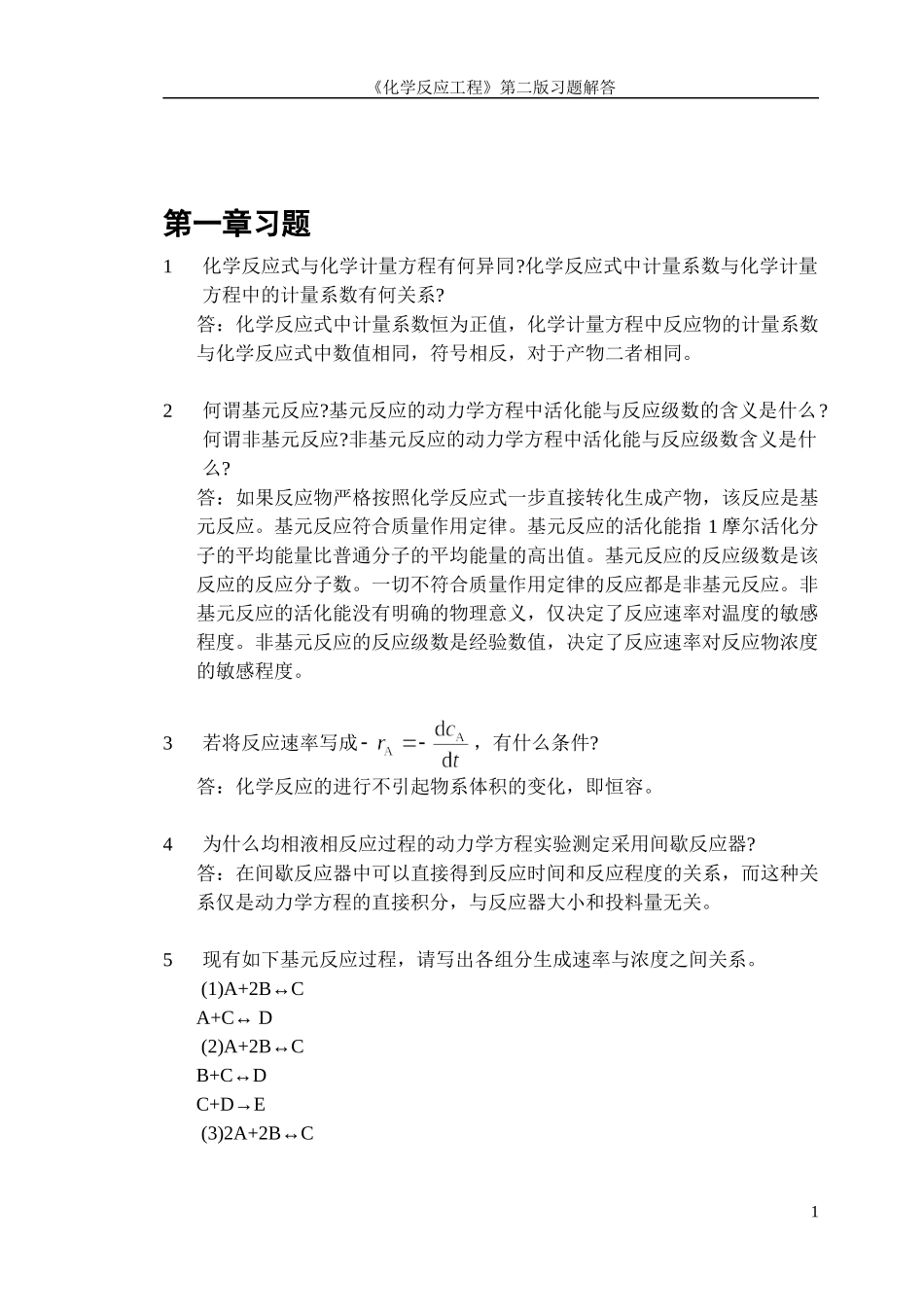 《化学反应工程》第二版习题解答

第一章习题

1 化学反应式与化学计量方程有何异同?化学反应式中计量系数与化学计量方程中的计量系数有何关系?

答：化学反应式中计量系数恒为正值，化学计量方程中反应物的计量系数与化学反应式中数值相同，符号相反，对于产物二者相同。

2 何谓基元反应?基元反应的动力学方程中活化能与反应级数的含义是什么？何谓非基元反应?非基元反应的动力学方程中活化能与反应级数含义是什么?

答：如果反应物严格按照化学反应式一步直接转化生成产物，该反应是基元反应。基元反应符合质量作用定律。基元反应的活化能指 1 摩尔活化分子的平均能量比普通分子的平均能量的高出值。基元反应的反应级数是该反应的反应分子数。一切不符合质量作用定律的反应都是非基元反应。非基元反应的活化能没有明确的物理意义，仅决定了反应速率对温度的敏感程度。非基元反应的反应级数是经验数值，决定了反应速率对反应物浓度的敏感程度。

3 若将反应速率写成 $-r_A = -\frac{dc_A}{dt}$，有什么条件?

答：化学反应的进行不引起物系体积的变化，即恒容。

4 为什么均相液相反应过程的动力学方程实验测定采用间歇反应器?

答：在间歇反应器中可以直接得到反应时间和反应程度的关系，而这种关系仅是动力学方程的直接积分，与反应器大小和投料量无关。

5 现有如下基元反应过程，请写出各组分生成速率与浓度之间关系。

(1)A+2B↔C

A+C↔ D

(2)A+2B↔C

B+C↔D

C+D→E

(3)2A+2B↔C

1